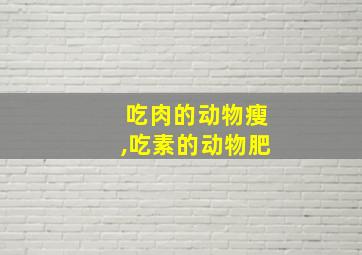 吃肉的动物瘦
,吃素的动物肥